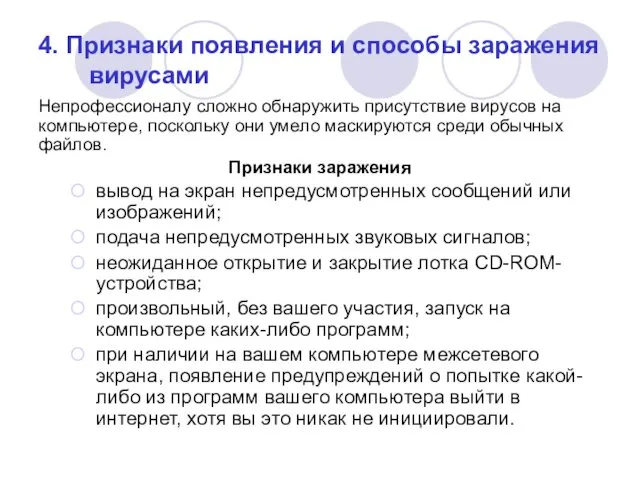 4. Признаки появления и способы заражения вирусами

Непрофессионалу сложно обнаружить присутствие вирусов на компьютере, поскольку они умело маскируются среди обычных файлов.

Признаки заражения

вывод на экран непредусмотренных сообщений или изображений;

подача непредусмотренных звуковых сигналов;

неожиданное открытие и закрытие лотка CD-ROM-устройства;

произвольный, без вашего участия, запуск на компьютере каких-либо программ;

при наличии на вашем компьютере межсетевого экрана, появление предупреждений о попытке какой-либо из программ вашего компьютера выйти в интернет, хотя вы это никак не инициировали.